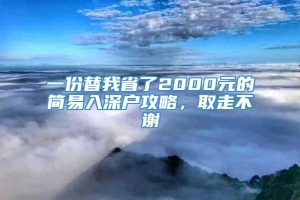 一份替我省了2000元的简易入深户攻略，取走不谢